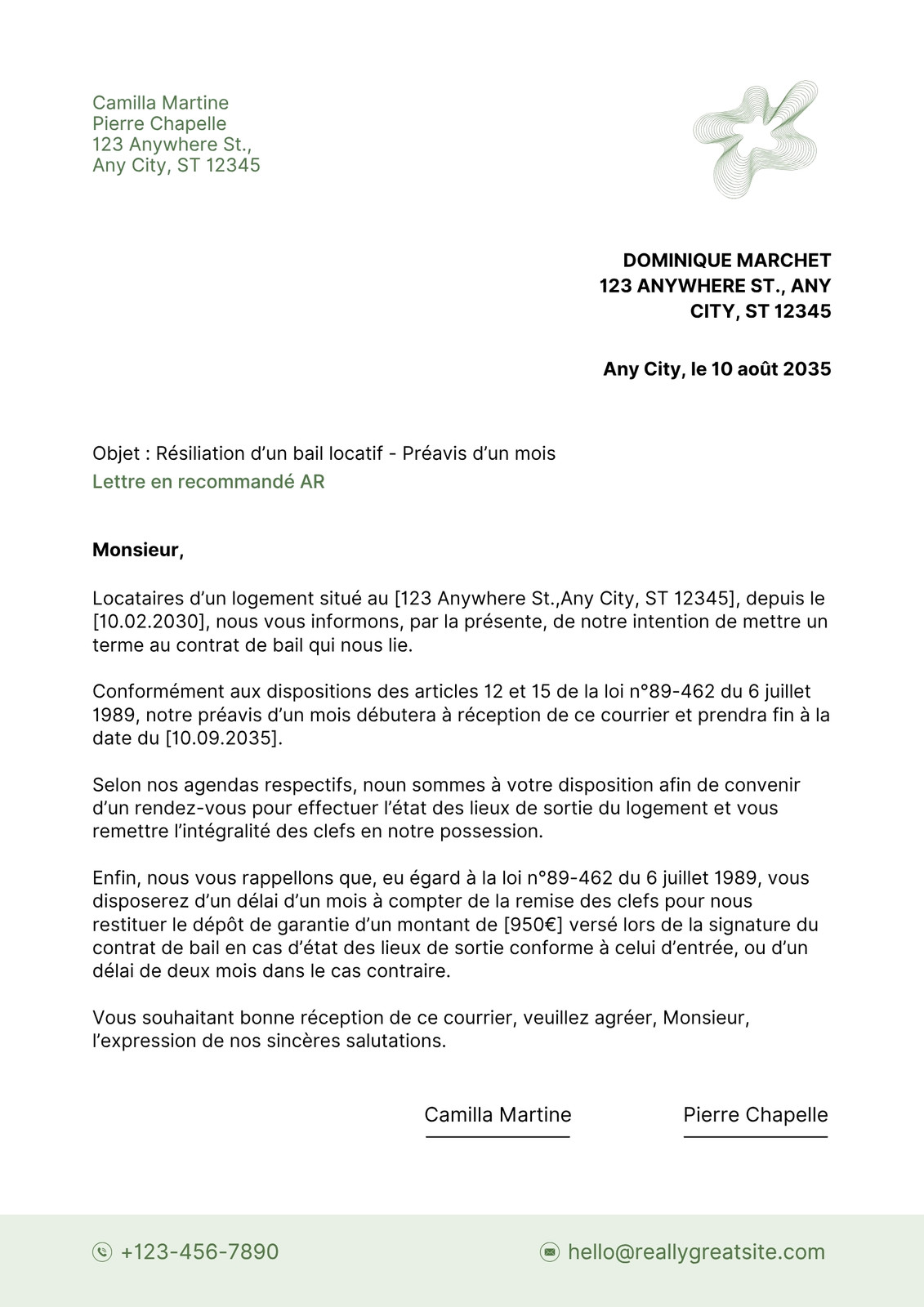 Camilla Martine
Pierre Chapelle
123 Anywhere St.,
Any City, ST 12345

DOMINIQUE MARCHET
123 ANYWHERE ST., ANY
CITY, ST 12345

Any City, le 10 août 2035

Objet : Résiliation d'un bail locatif - Préavis d'un mois
Lettre en recommandé AR

Monsieur,

Locataires d'un logement situé au [123 Anywhere St.,Any City, ST 12345], depuis le [10.02.2030], nous vous informons, par la présente, de notre intention de mettre un terme au contrat de bail qui nous lie.

Conformément aux dispositions des articles 12 et 15 de la loi n°89-462 du 6 juillet 1989, notre préavis d'un mois débutera à réception de ce courrier et prendra fin à la date du [10.09.2035].

Selon nos agendas respectifs, noun sommes à votre disposition afin de convenir d'un rendez-vous pour effectuer l'état des lieux de sortie du logement et vous remettre l'intégralité des clefs en notre possession.

Enfin, nous vous rappellons que, eu égard à la loi n°89-462 du 6 juillet 1989, vous disposerez d'un délai d'un mois à compter de la remise des clefs pour nous restituer le dépôt de garantie d'un montant de [950€] versé lors de la signature du contrat de bail en cas d'état des lieux de sortie conforme à celui d'entrée, ou d'un délai de deux mois dans le cas contraire.

Vous souhaitant bonne réception de ce courrier, veuillez agréer, Monsieur, l'expression de nos sincères salutations.

Camilla Martine

Pierre Chapelle

+123-456-7890

hello@reallygreatsite.com